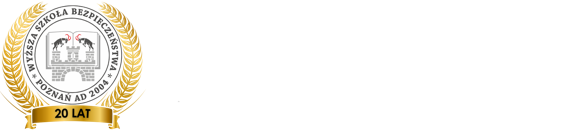 WYŻSZA SZKOŁA BEZPIECZEŃSTWA
POZNAŃ AD 2004
20 LAT